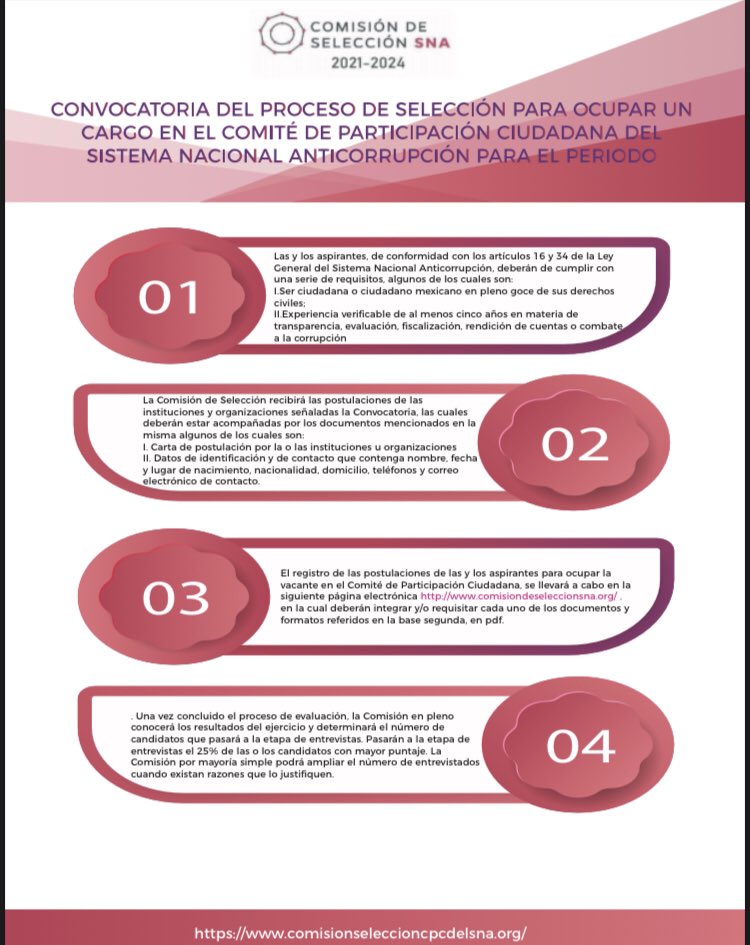 COMISIÓN DE SELECCIÓN SNA
2021-2024

CONVOCATORIA DEL PROCESO DE SELECCIÓN PARA OCUPAR UN CARGO EN EL COMITÉ DE PARTICIPACIÓN CIUDADANA DEL SISTEMA NACIONAL ANTICORRUPCIÓN PARA EL PERIODO

01

Las y los aspirantes, de conformidad con los artículos 16 y 34 de la Ley General del Sistema Nacional Anticorrupción, deberán de cumplir con una serie de requisitos, algunos de los cuales son:
I.Ser ciudadana o ciudadano mexicano en pleno goce de sus derechos civiles;
II.Experiencia verificable de al menos cinco años en materia de transparencia, evaluación, fiscalización, rendición de cuentas o combate a la corrupción

La Comisión de Selección recibirá las postulaciones de las instituciones y organizaciones señaladas la Convocatoria, las cuales deberán estar acompañadas por los documentos mencionados en la misma algunos de los cuales son:
I. Carta de postulación por la o las instituciones u organizaciones
II. Datos de identificación y de contacto que contenga nombre, fecha y lugar de nacimiento, nacionalidad, domicilio, teléfonos y correo electrónico de contacto.

02

03

El registro de las postulaciones de las y los aspirantes para ocupar la vacante en el Comité de Participación Ciudadana, se llevará a cabo en la siguiente página electrónica http://www.comisiondeseleccionsna.org/ , en la cual deberán integrar y/o requisitar cada uno de los documentos y formatos referidos en la base segunda, en pdf.

. Una vez concluido el proceso de evaluación, la Comisión en pleno conocerá los resultados del ejercicio y determinará el número de candidatos que pasará a la etapa de entrevistas. Pasarán a la etapa de entrevistas el 25% de las o los candidatos con mayor puntaje. La Comisión por mayoría simple podrá ampliar el número de entrevistados cuando existan razones que lo justifiquen.

04

https://www.comisionseleccioncpcdelsna.org/